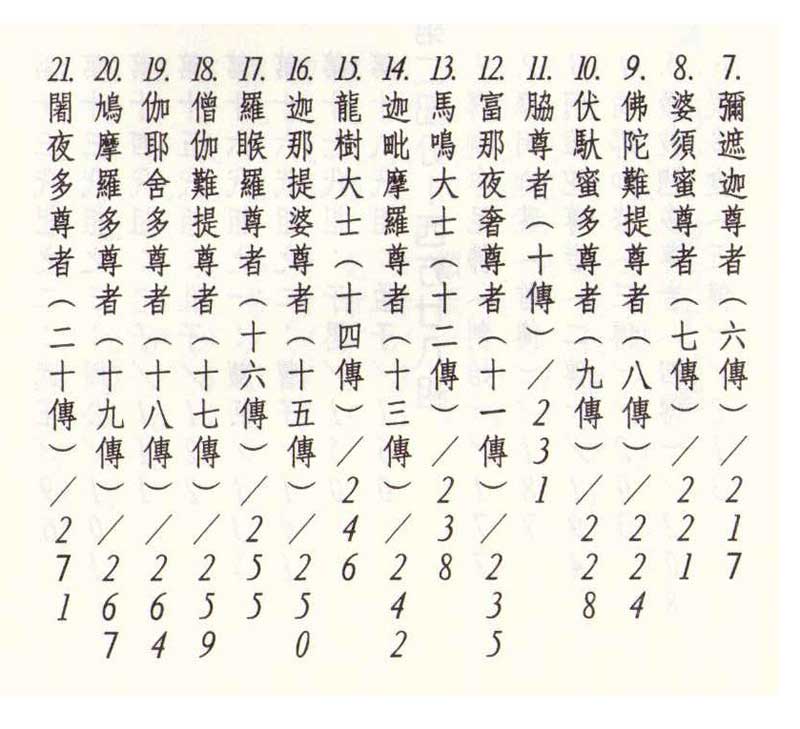 7. 彌遮迦尊者（六傳）／217
8. 婆須蜜尊者（七傳）／221
9. 佛陀難提尊者（八傳）／224
10. 伏馱蜜多尊者（九傳）／228
11. 脇尊者（十傳）／231
12. 富那夜奢尊者（十一傳）／235
13. 馬鳴大士（十二傳）／238
14. 迦毗摩羅尊者（十三傳）／242
15. 龍樹大士（十四傳）／246
16. 迦那提婆尊者（十五傳）／250
17. 羅睺羅尊者（十六傳）／255
18. 僧伽難提尊者（十七傳）／259
19. 伽耶舍多尊者（十八傳）／264
20. 鳩摩羅多尊者（十九傳）／267
21. 闍夜多尊者（二十傳）／271